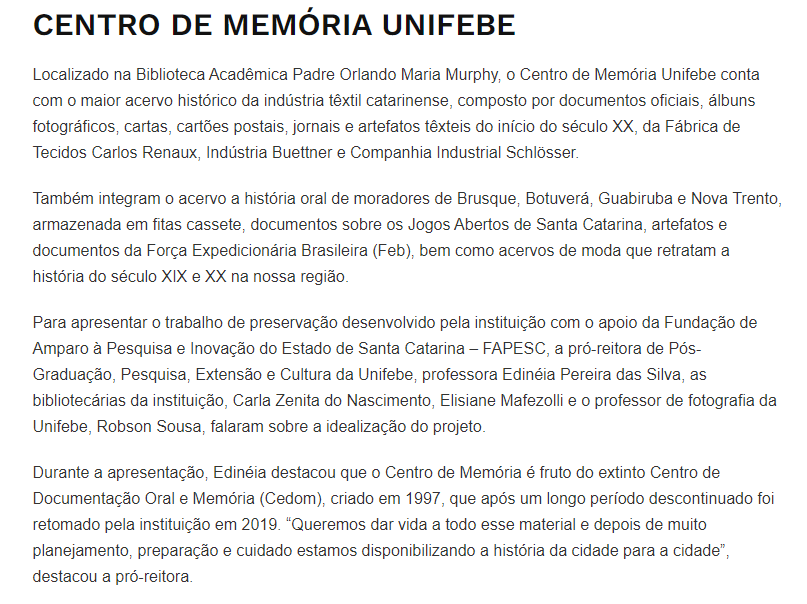 CENTRO DE MEMÓRIA UNIFEBE

Localizado na Biblioteca Acadêmica Padre Orlando Maria Murphy, o Centro de Memória Unifebe conta com o maior acervo histórico da indústria têxtil catarinense, composto por documentos oficiais, álbuns fotográficos, cartas, cartões postais, jornais e artefatos têxteis do início do século XX, da Fábrica de Tecidos Carlos Renaux, Indústria Buettner e Companhia Industrial Schlösser.

Também integram o acervo a história oral de moradores de Brusque, Botuverá, Guabiruba e Nova Trento, armazenada em fitas cassete, documentos sobre os Jogos Abertos de Santa Catarina, artefatos e documentos da Força Expedicionária Brasileira (Feb), bem como acervos de moda que retratam a história do século XIX e XX na nossa região.

Para apresentar o trabalho de preservação desenvolvido pela instituição com o apoio da Fundação de Amparo à Pesquisa e Inovação do Estado de Santa Catarina – FAPESC, a pró-reitora de Pós-Graduação, Pesquisa, Extensão e Cultura da Unifebe, professora Edinéia Pereira das Silva, as bibliotecárias da instituição, Carla Zenita do Nascimento, Elisiane Mafezolli e o professor de fotografia da Unifebe, Robson Sousa, falaram sobre a idealização do projeto.

Durante a apresentação, Edinéia destacou que o Centro de Memória é fruto do extinto Centro de Documentação Oral e Memória (Cedom), criado em 1997, que após um longo período descontinuado foi retomado pela instituição em 2019. “Queremos dar vida a todo esse material e depois de muito planejamento, preparação e cuidado estamos disponibilizando a história da cidade para a cidade”, destacou a pró-reitora.